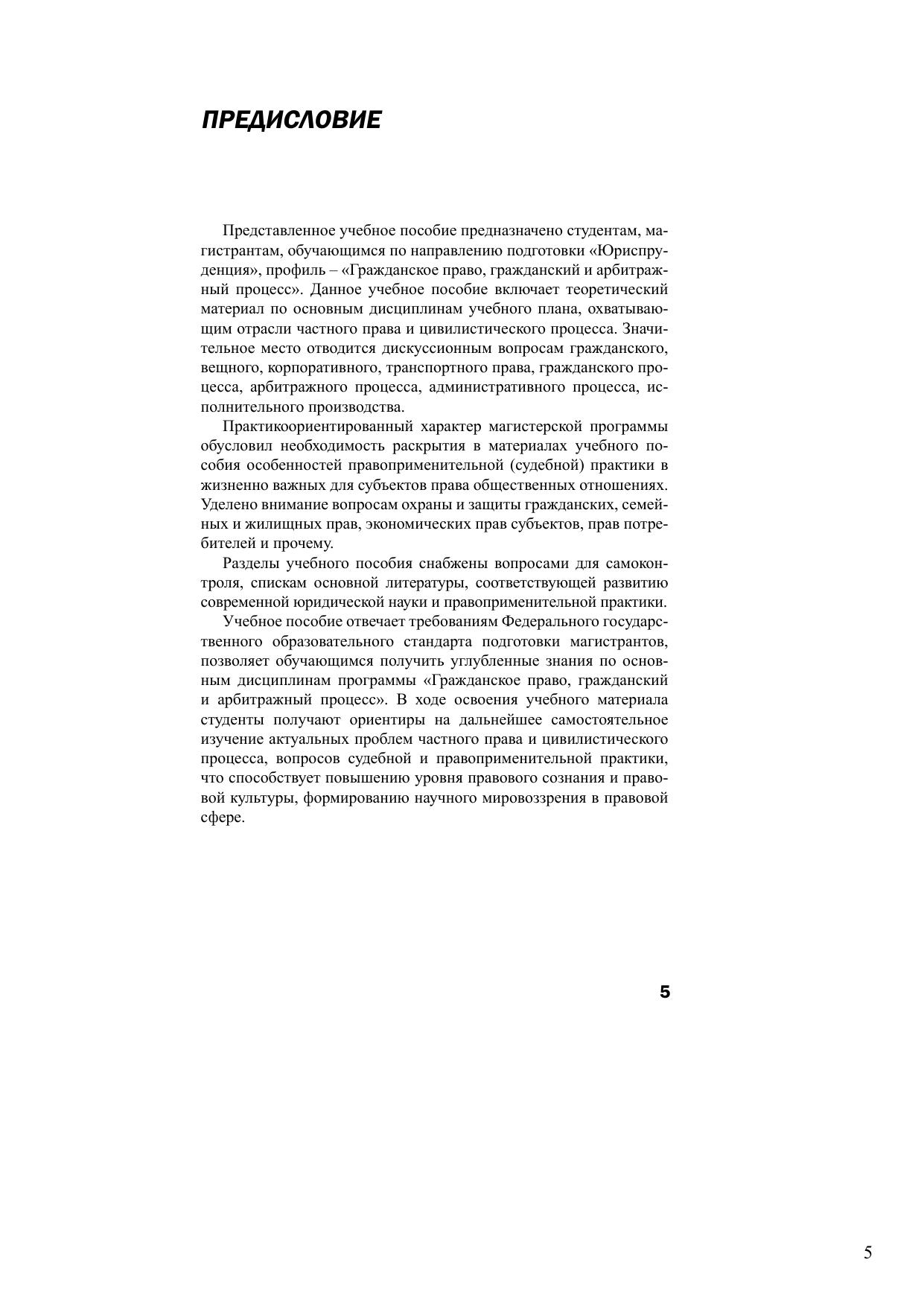 ПРЕДИСЛОВИЕ

Представленное учебное пособие предназначено студентам, магистрантам, обучающимся по направлению подготовки «Юриспруденция», профиль – «Гражданское право, гражданский и арбитражный процесс». Данное учебное пособие включает теоретический материал по основным дисциплинам учебного плана, охватывающим отрасли частного права и цивилистического процесса. Значительное место отводится дискуссионным вопросам гражданского, вещного, корпоративного, транспортного права, гражданского процесса, арбитражного процесса, административного процесса, исполнительного производства.

Практикоориентированный характер магистерской программы обусловил необходимость раскрытия в материалах учебного пособия особенностей правоприменительной (судебной) практики в жизненно важных для субъектов права общественных отношениях. Уделено внимание вопросам охраны и защиты гражданских, семейных и жилищных прав, экономических прав субъектов, прав потребителей и прочему.

Разделы учебного пособия снабжены вопросами для самоконтроля, спискам основной литературы, соответствующей развитию современной юридической науки и правоприменительной практики.

Учебное пособие отвечает требованиям Федерального государственного образовательного стандарта подготовки магистрантов, позволяет обучающимся получить углубленные знания по основным дисциплинам программы «Гражданское право, гражданский и арбитражный процесс». В ходе освоения учебного материала студенты получают ориентиры на дальнейшее самостоятельное изучение актуальных проблем частного права и цивилистического процесса, вопросов судебной и правоприменительной практики, что способствует повышению уровня правового сознания и правовой культуры, формированию научного мировоззрения в правовой сфере.

5

5